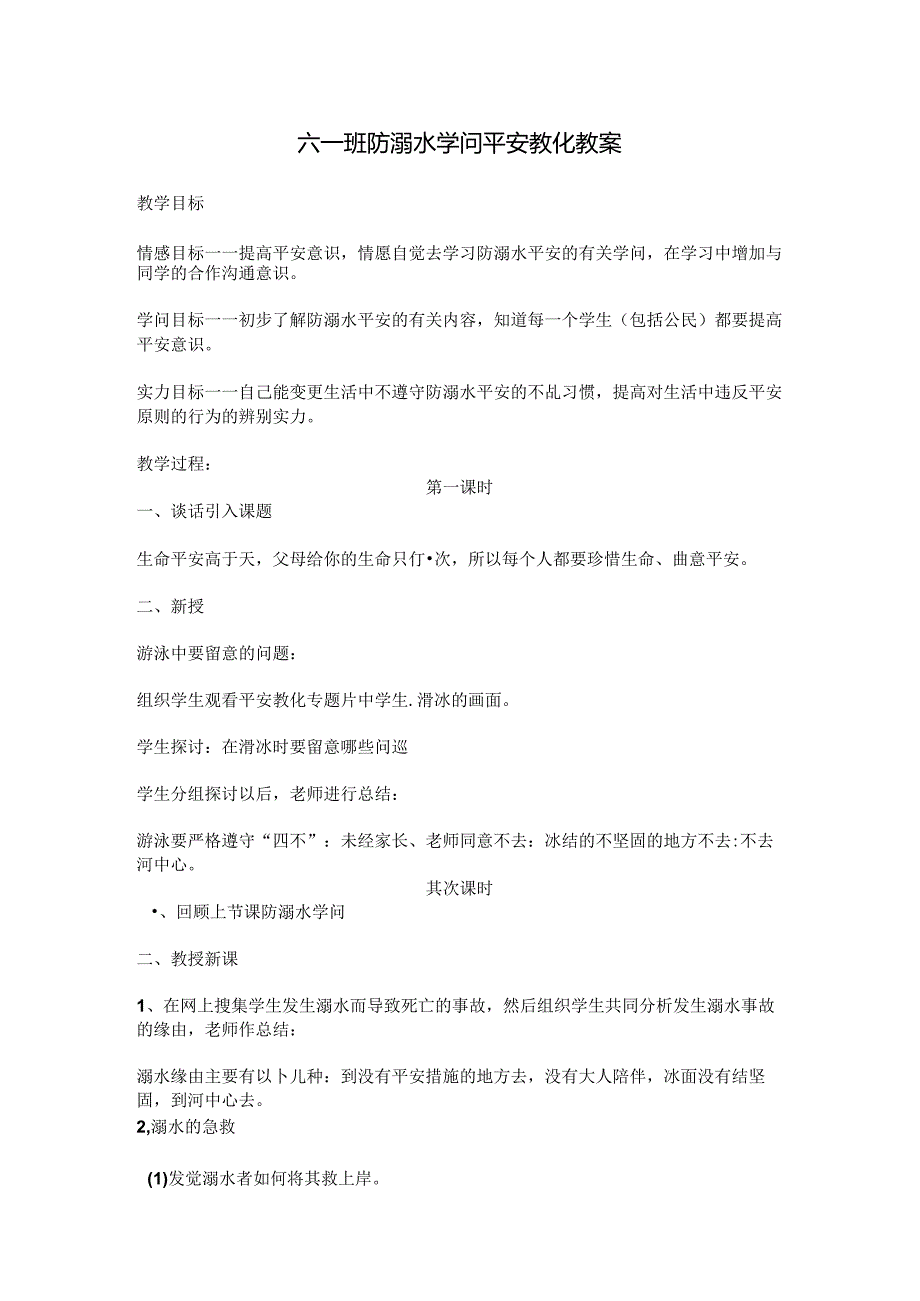 六一班防溺水学问平安教化教案

教学目标

情感目标一一提高平安意识，情愿自觉去学习防溺水平安的有关学问，在学习中增加与同学的合作沟通意识。

学问目标一一初步了解防溺水平安的有关内容，知道每一个学生（包括公民）都要提高平安意识。

实力目标一一自己能变更生活中不遵守防溺水平安的不乱习惯，提高对生活中违反平安原则的行为的辨别实力。

教学过程：

第一课时

一、谈话引入课题

生命平安高于天，父母给你的生命只仃•次，所以每个人都要珍惜生命、曲意平安。

二、新授

游泳中要留意的问题：

组织学生观看平安教化专题片中学生.滑冰的画面。

学生探讨：在滑冰时要留意哪些问巡

学生分组探讨以后，老师进行总结：

游泳要严格遵守“四不”：未经家长、老师同意不去：冰结的不坚固的地方不去:不去河中心。

其次课时

•、回顾上节课防溺水学问

二、教授新课

1、在网上搜集学生发生溺水而导致死亡的事故，然后组织学生共同分析发生溺水事故的缘由，老师作总结：

溺水缘由主要有以卜儿种：到没有平安措施的地方去，没有大人陪伴，冰面没有结坚固，到河中心去。

2,溺水的急救

(1)发觉溺水者如何将其救上岸。